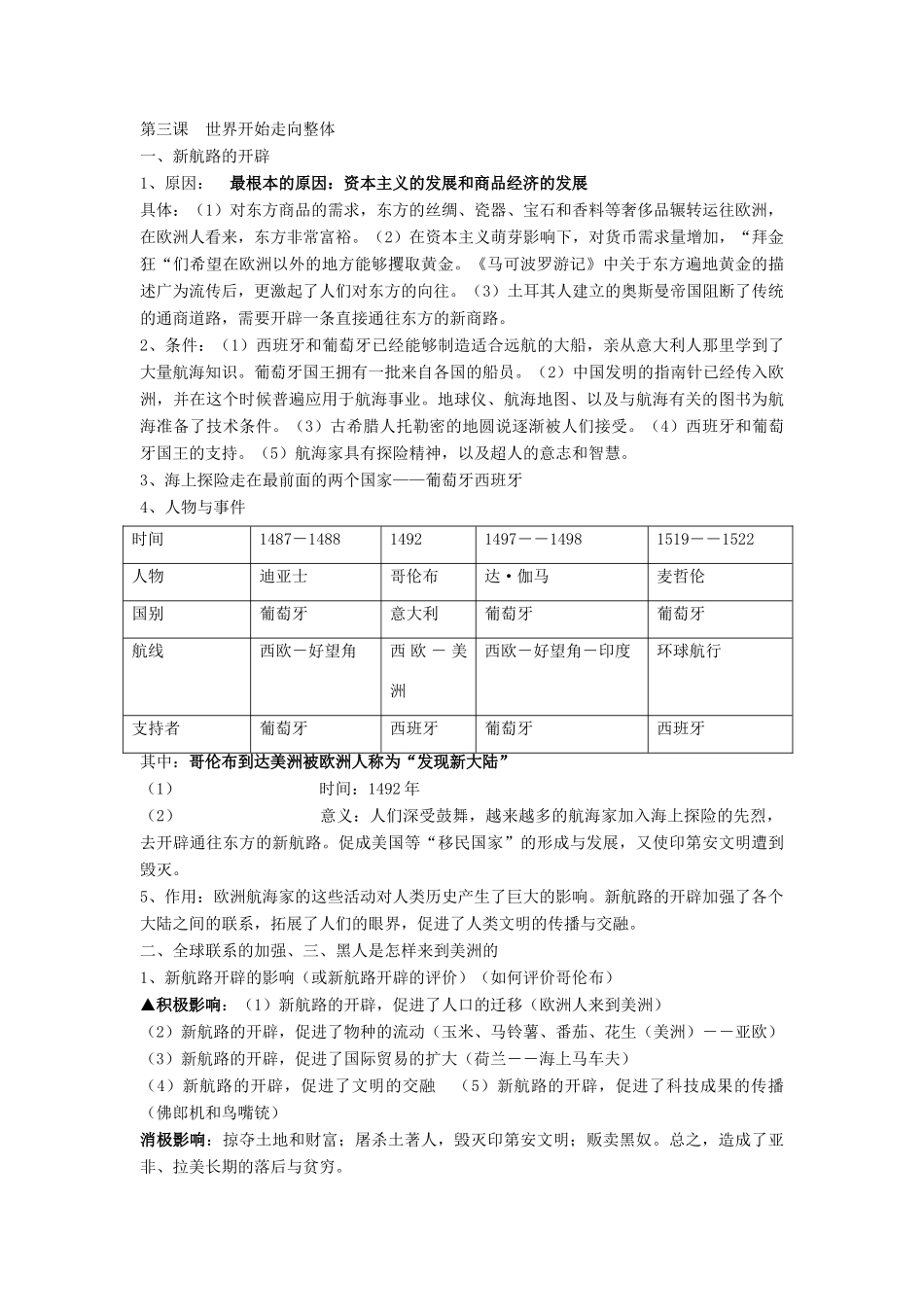 第三课　世界开始走向整体
一、新航路的开辟
1、原因：　最根本的原因：资本主义的发展和商品经济的发展
具体：（1）对东方商品的需求，东方的丝绸、瓷器、宝石和香料等奢侈品辗转运往欧洲，在欧洲人看来，东方非常富裕。（2）在资本主义萌芽影响下，对货币需求量增加，“拜金狂“们希望在欧洲以外的地方能够攫取黄金。《马可波罗游记》中关于东方遍地黄金的描述广为流传后，更激起了人们对东方的向往。（3）土耳其人建立的奥斯曼帝国阻断了传统的通商道路，需要开辟一条直接通往东方的新商路。
2、条件：（1）西班牙和葡萄牙已经能够制造适合远航的大船，亲从意大利人那里学到了大量航海知识。葡萄牙国王拥有一批来自各国的船员。（2）中国发明的指南针已经传入欧洲，并在这个时候普遍应用于航海事业。地球仪、航海地图、以及与航海有关的图书为航海准备了技术条件。（3）古希腊人托勒密的地圆说逐渐被人们接受。（4）西班牙和葡萄牙国王的支持。（5）航海家具有探险精神，以及超人的意志和智慧。
3、海上探险走在最前面的两个国家——葡萄牙西班牙
4、人物与事件

| 时间 | 1487－1488 | 1492 | 1497－－1498 | 1519－－1522 |
|---|---|---|---|---|
| 人物 | 迪亚士 | 哥伦布 | 达·伽马 | 麦哲伦 |
| 国别 | 葡萄牙 | 意大利 | 葡萄牙 | 葡萄牙 |
| 航线 | 西欧－好望角 | 西欧－美洲 | 西欧－好望角－印度 | 环球航行 |
| 支持者 | 葡萄牙 | 西班牙 | 葡萄牙 | 西班牙 |

其中：哥伦布到达美洲被欧洲人称为“发现新大陆”
（1）　　　　　　时间：1492年
（2）　　　　　　意义：人们深受鼓舞，越来越多的航海家加入海上探险的先烈，去开辟通往东方的新航路。促成美国等“移民国家”的形成与发展，又使印第安文明遭到毁灭。
5、作用：欧洲航海家的这些活动对人类历史产生了巨大的影响。新航路的开辟加强了各个大陆之间的联系，拓展了人们的眼界，促进了人类文明的传播与交融。
二、全球联系的加强、三、黑人是怎样来到美洲的
1、新航路开辟的影响（或新航路开辟的评价）（如何评价哥伦布）
▲积极影响：（1）新航路的开辟，促进了人口的迁移（欧洲人来到美洲）
（2）新航路的开辟，促进了物种的流动（玉米、马铃薯、番茄、花生（美洲）－－亚欧）
（3）新航路的开辟，促进了国际贸易的扩大（荷兰－－海上马车夫）
（4）新航路的开辟，促进了文明的交融　（5）新航路的开辟，促进了科技成果的传播（佛郎机和鸟嘴铳）
消极影响：掠夺土地和财富；屠杀土著人，毁灭印第安文明；贩卖黑奴。总之，造成了亚非、拉美长期的落后与贫穷。